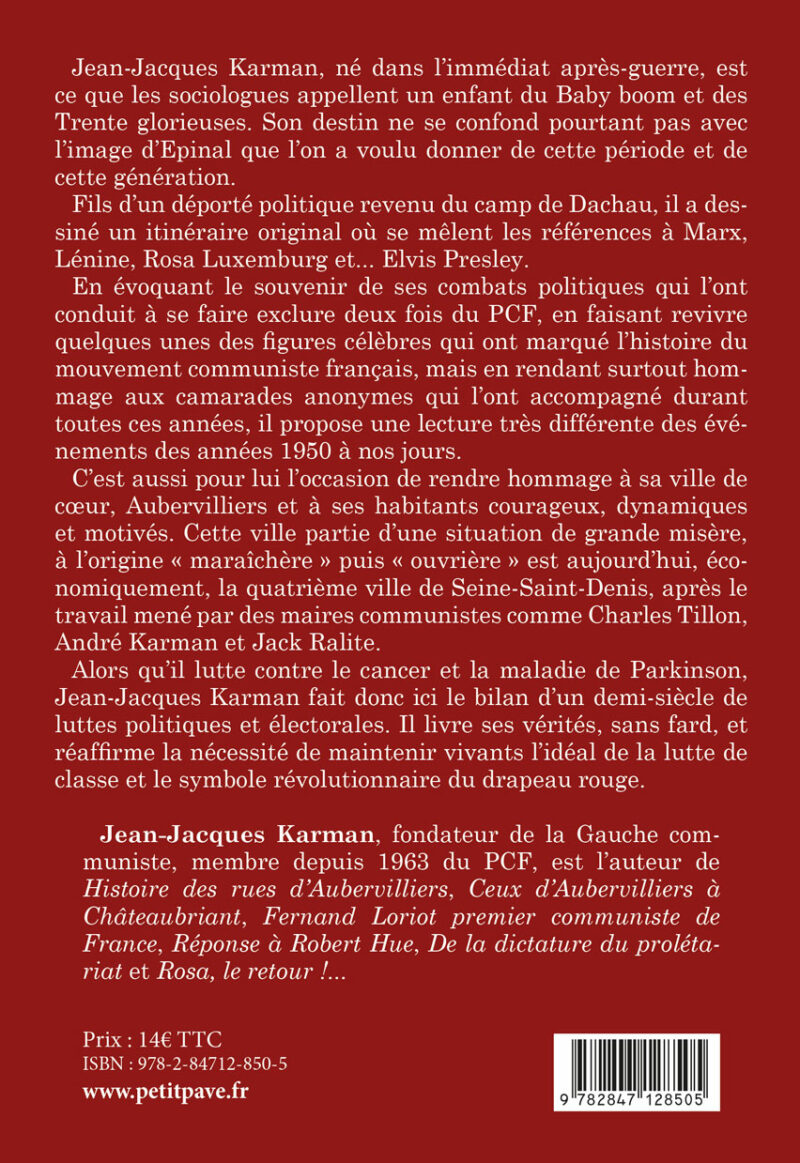 Jean-Jacques Karman, né dans l'immédiat après-guerre, est ce que les sociologues appellent un enfant du Baby boom et des Trente glorieuses. Son destin ne se confond pourtant pas avec l'image d'Epinal que l'on a voulu donner de cette période et de cette génération.

Fils d'un déporté politique revenu du camp de Dachau, il a dessiné un itinéraire original où se mêlent les références à Marx, Lénine, Rosa Luxemburg et... Elvis Presley.

En évoquant le souvenir de ses combats politiques qui l'ont conduit à se faire exclure deux fois du PCF, en faisant revivre quelques unes des figures célèbres qui ont marqué l'histoire du mouvement communiste français, mais en rendant surtout hommage aux camarades anonymes qui l'ont accompagné durant toutes ces années, il propose une lecture très différente des événements des années 1950 à nos jours.

C'est aussi pour lui l'occasion de rendre hommage à sa ville de cœur, Aubervilliers et à ses habitants courageux, dynamiques et motivés. Cette ville partie d'une situation de grande misère, à l'origine « maraîchère » puis « ouvrière » est aujourd'hui, économiquement, la quatrième ville de Seine-Saint-Denis, après le travail mené par des maires communistes comme Charles Tillon, André Karman et Jack Ralite.

Alors qu'il lutte contre le cancer et la maladie de Parkinson, Jean-Jacques Karman fait donc ici le bilan d'un demi-siècle de luttes politiques et électorales. Il livre ses vérités, sans fard, et réaffirme la nécessité de maintenir vivants l'idéal de la lutte de classe et le symbole révolutionnaire du drapeau rouge.

Jean-Jacques Karman, fondateur de la Gauche communiste, membre depuis 1963 du PCF, est l'auteur de Histoire des rues d'Aubervilliers, Ceux d'Aubervilliers à Châteaubriant, Fernand Loriot premier communiste de France, Réponse à Robert Hue, De la dictature du prolétariat et Rosa, le retour !...

Prix : 14€ TTC
ISBN : 978-2-84712-850-5
www.petitpave.fr

9 782847 128505